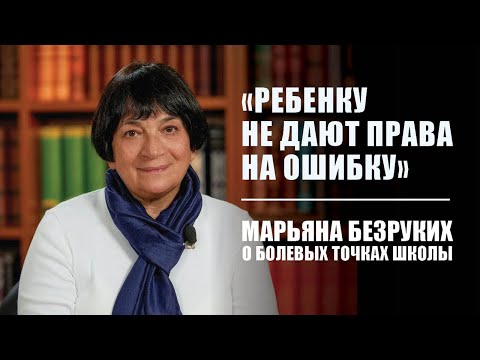 «РЕБЕНКУ НЕ ДАЮТ ПРАВА НА ОШИБКУ»

МАРЬЯНА БЕЗРУКИХ
О БОЛЕВЫХ ТОЧКАХ ШКОЛЫ